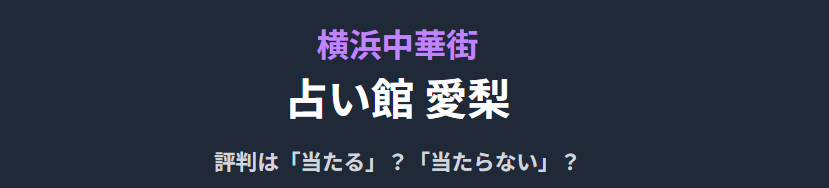 横浜中華街

占い館 愛梨

評判は「当たる」？「当たらない」？